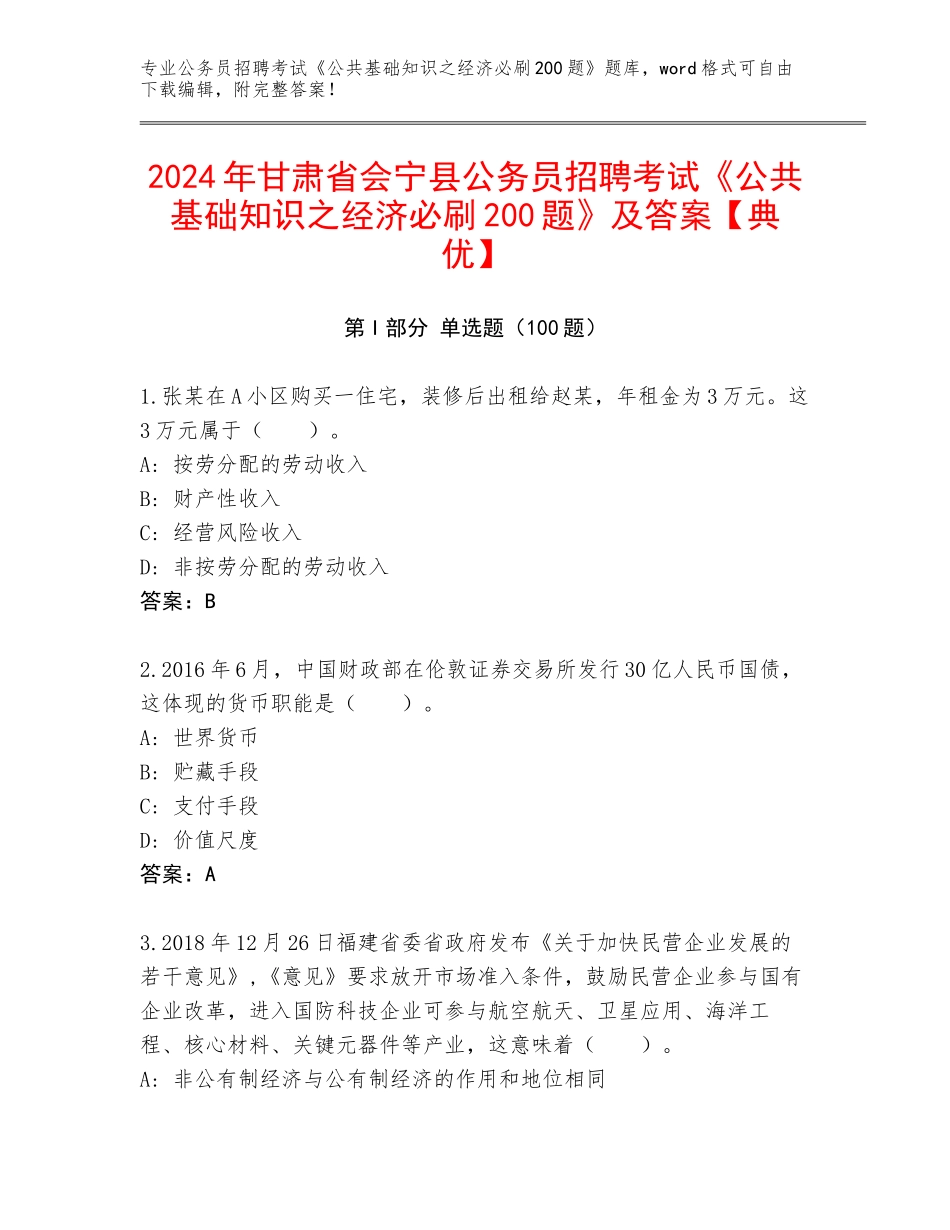 专业公务员招聘考试《公共基础知识之经济必刷200题》题库，word格式可自由下载编辑，附完整答案！

2024年甘肃省会宁县公务员招聘考试《公共基础知识之经济必刷200题》及答案【典优】

第I部分 单选题（100题）

1.张某在A小区购买一住宅，装修后出租给赵某，年租金为3万元。这3万元属于（　　）。
A：按劳分配的劳动收入
B：财产性收入
C：经营风险收入
D：非按劳分配的劳动收入
答案：B

2.2016年6月，中国财政部在伦敦证券交易所发行30亿人民币国债，这体现的货币职能是（　　）。
A：世界货币
B：贮藏手段
C：支付手段
D：价值尺度
答案：A

3.2018年12月26日福建省委省政府发布《关于加快民营企业发展的若干意见》，《意见》要求放开市场准入条件，鼓励民营企业参与国有企业改革，进入国防科技企业可参与航空航天、卫星应用、海洋工程、核心材料、关键元器件等产业，这意味着（　　）。
A：非公有制经济与公有制经济的作用和地位相同